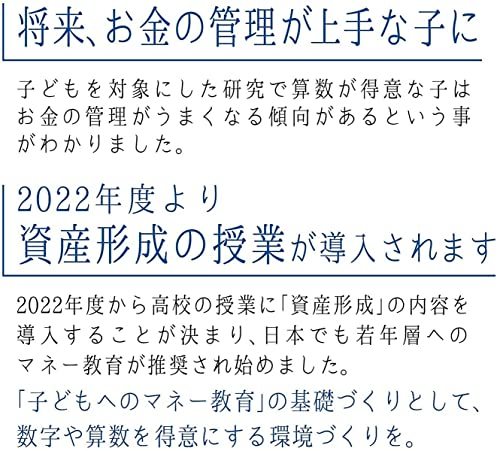 将来、お金の管理が上手な子に

子どもを対象にした研究で算数が得意な子はお金の管理がうまくなる傾向があるという事がわかりました。

2022年度より
資産形成の授業が導入されます

2022年度から高校の授業に「資産形成」の内容を導入することが決まり、日本でも若年層へのマネー教育が推奨され始めました。
「子どもへのマネー教育」の基礎づくりとして、数字や算数を得意にする環境づくりを。